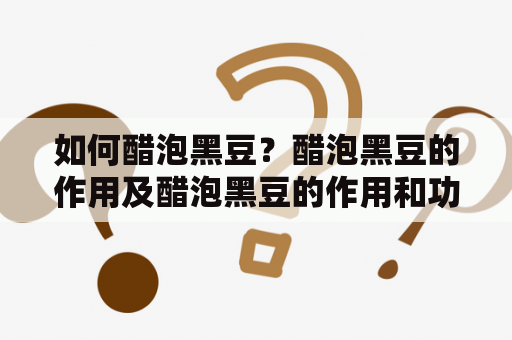 如何醋泡黑豆？醋泡黑豆的作用及醋泡黑豆的作用和功